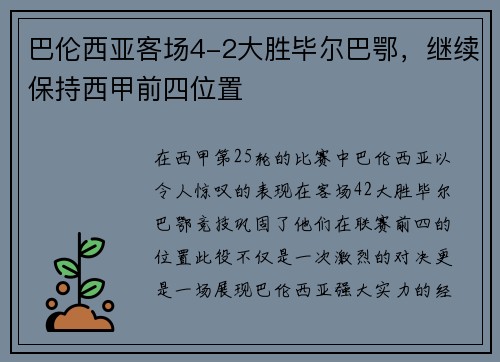 巴伦西亚客场4-2大胜毕尔巴鄂，继续保持西甲前四位置

在西甲第25轮的比赛中巴伦西亚以令人惊叹的表现在客场42大胜毕尔巴鄂竞技巩固了他们在联赛前四的位置此役不仅是一次激烈的对决更是一场展现巴伦西亚强大实力的经